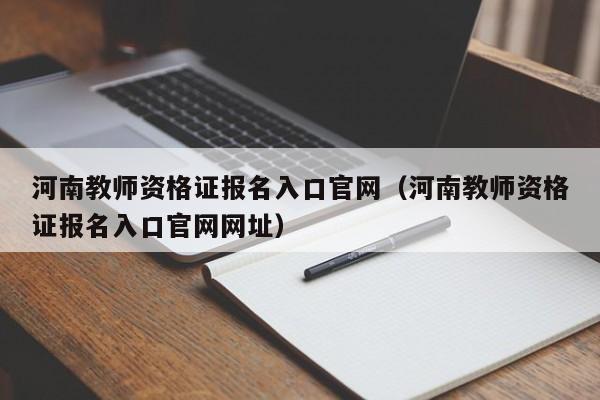 河南教师资格证报名入口官网（河南教师资格证报名入口官网网址）